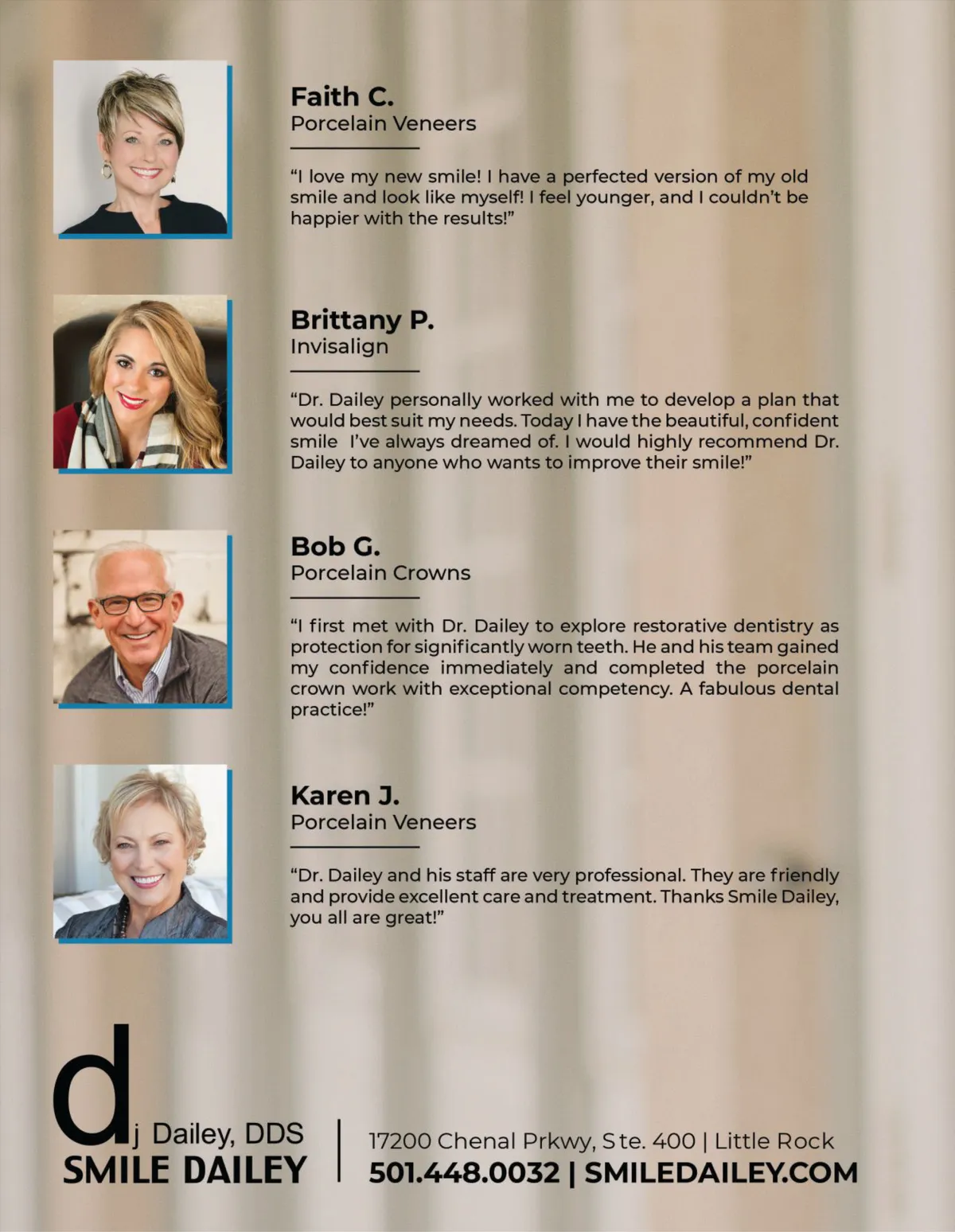 Faith C.
Porcelain Veneers

"I love my new smile! I have a perfected version of my old smile and look like myself! I feel younger, and I couldn't be happier with the results!"

Brittany P.
Invisalign

"Dr. Dailey personally worked with me to develop a plan that would best suit my needs. Today I have the beautiful, confident smile I've always dreamed of. I would highly recommend Dr. Dailey to anyone who wants to improve their smile!"

Bob G.
Porcelain Crowns

"I first met with Dr. Dailey to explore restorative dentistry as protection for significantly worn teeth. He and his team gained my confidence immediately and completed the porcelain crown work with exceptional competency. A fabulous dental practice!"

Karen J.
Porcelain Veneers

"Dr. Dailey and his staff are very professional. They are friendly and provide excellent care and treatment. Thanks Smile Dailey, you all are great!"

dj Dailey, DDS
SMILE DAILEY

17200 Chenal Prkwy, Ste. 400 | Little Rock
501.448.0032 | SMILEDAILEY.COM